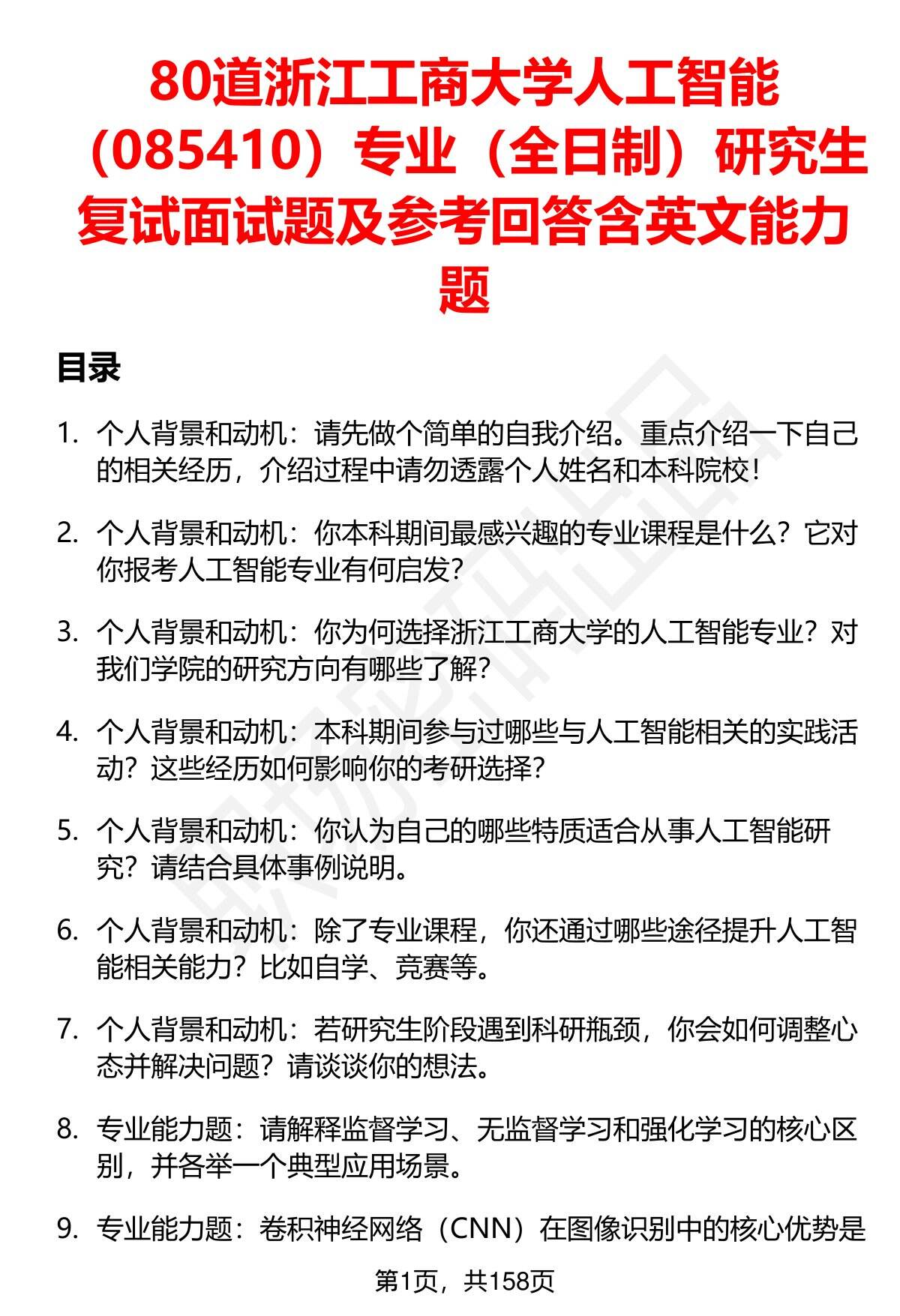 80道浙江工商大学人工智能（085410）专业（全日制）研究生复试面试题及参考回答含英文能力题

目录

1. 个人背景和动机：请先做个简单的自我介绍。重点介绍一下自己的相关经历，介绍过程中请勿透露个人姓名和本科院校！

2. 个人背景和动机：你本科期间最感兴趣的专业课程是什么？它对你报考人工智能专业有何启发？

3. 个人背景和动机：你为何选择浙江工商大学的人工智能专业？对我们学院的研究方向有哪些了解？

4. 个人背景和动机：本科期间参与过哪些与人工智能相关的实践活动？这些经历如何影响你的考研选择？

5. 个人背景和动机：你认为自己的哪些特质适合从事人工智能研究？请结合具体事例说明。

6. 个人背景和动机：除了专业课程，你还通过哪些途径提升人工智能相关能力？比如自学、竞赛等。

7. 个人背景和动机：若研究生阶段遇到科研瓶颈，你会如何调整心态并解决问题？请谈谈你的想法。

8. 专业能力题：请解释监督学习、无监督学习和强化学习的核心区别，并各举一个典型应用场景。

9. 专业能力题：卷积神经网络（CNN）在图像识别中的核心优势是

第1页，共158页